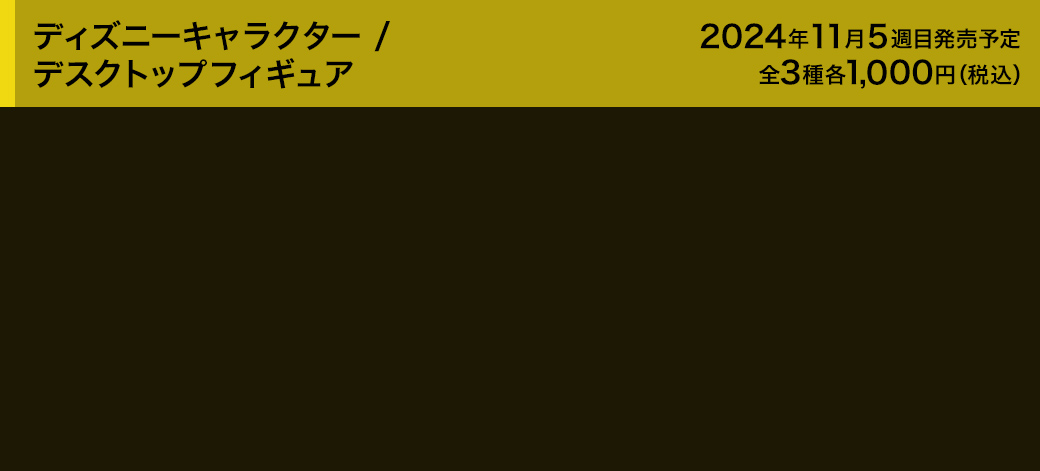 ディズニーキャラクター /
デスクトップフィギュア

2024年11月5週目発売予定
全3種各1,000円(税込)